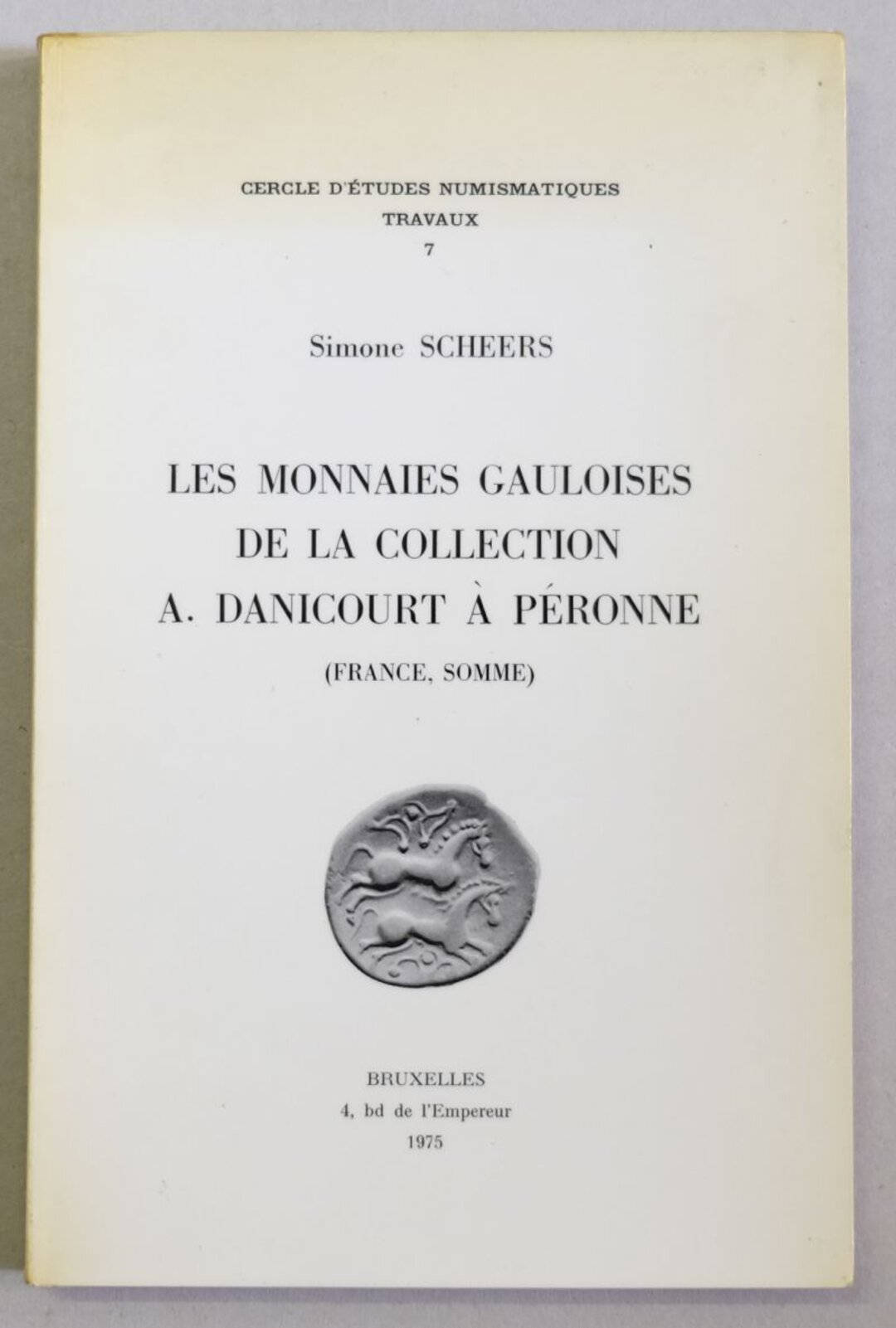 CERCLE D'ÉTUDES NUMISMATIQUES
TRAVAUX
7

Simone SCHEERS

LES MONNAIES GAULOISES
DE LA COLLECTION
A. DANICOURT À PÉRONNE
(FRANCE, SOMME)

BRUXELLES
4, bd de l'Empereur
1975